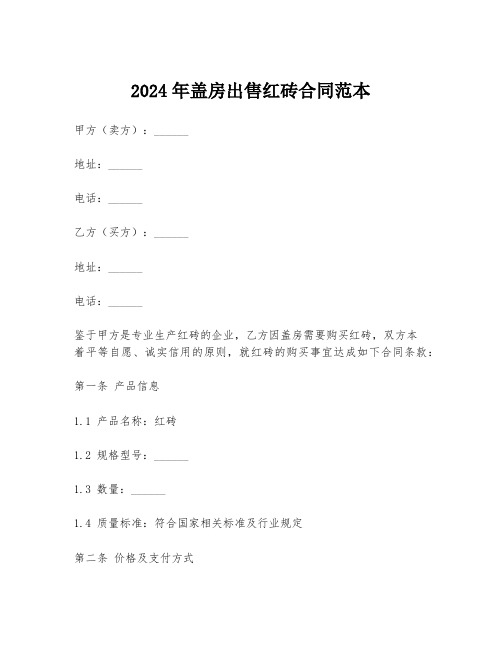 2024年盖房出售红砖合同范本

甲方（卖方）：______

地址：______

电话：______

乙方（买方）：______

地址：______

电话：______

鉴于甲方是专业生产红砖的企业，乙方因盖房需要购买红砖，双方本着平等自愿、诚实信用的原则，就红砖的购买事宜达成如下合同条款：

第一条 产品信息

1.1 产品名称：红砖

1.2 规格型号：______

1.3 数量：______

1.4 质量标准：符合国家相关标准及行业规定

第二条 价格及支付方式